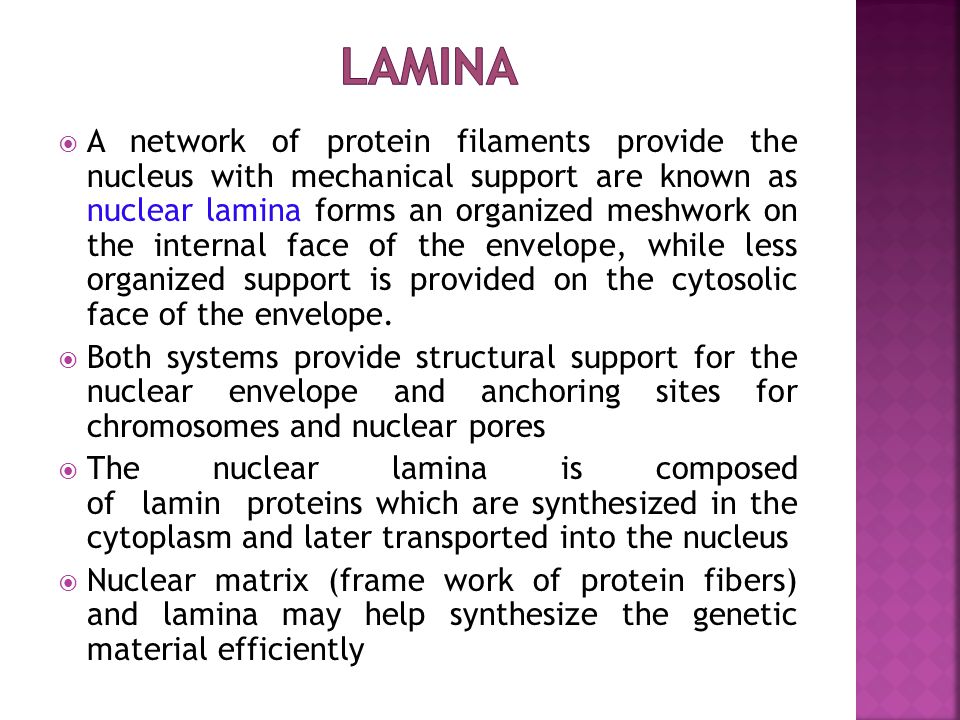 LAMINA

A network of protein filaments provide the nucleus with mechanical support are known as nuclear lamina forms an organized meshwork on the internal face of the envelope, while less organized support is provided on the cytosolic face of the envelope.

Both systems provide structural support for the nuclear envelope and anchoring sites for chromosomes and nuclear pores

The nuclear lamina is composed of lamin proteins which are synthesized in the cytoplasm and later transported into the nucleus

Nuclear matrix (frame work of protein fibers) and lamina may help synthesize the genetic material efficiently